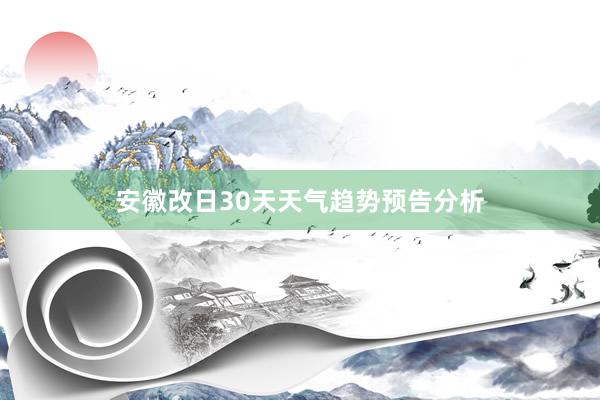 安徽改日30天天气趋势预告分析